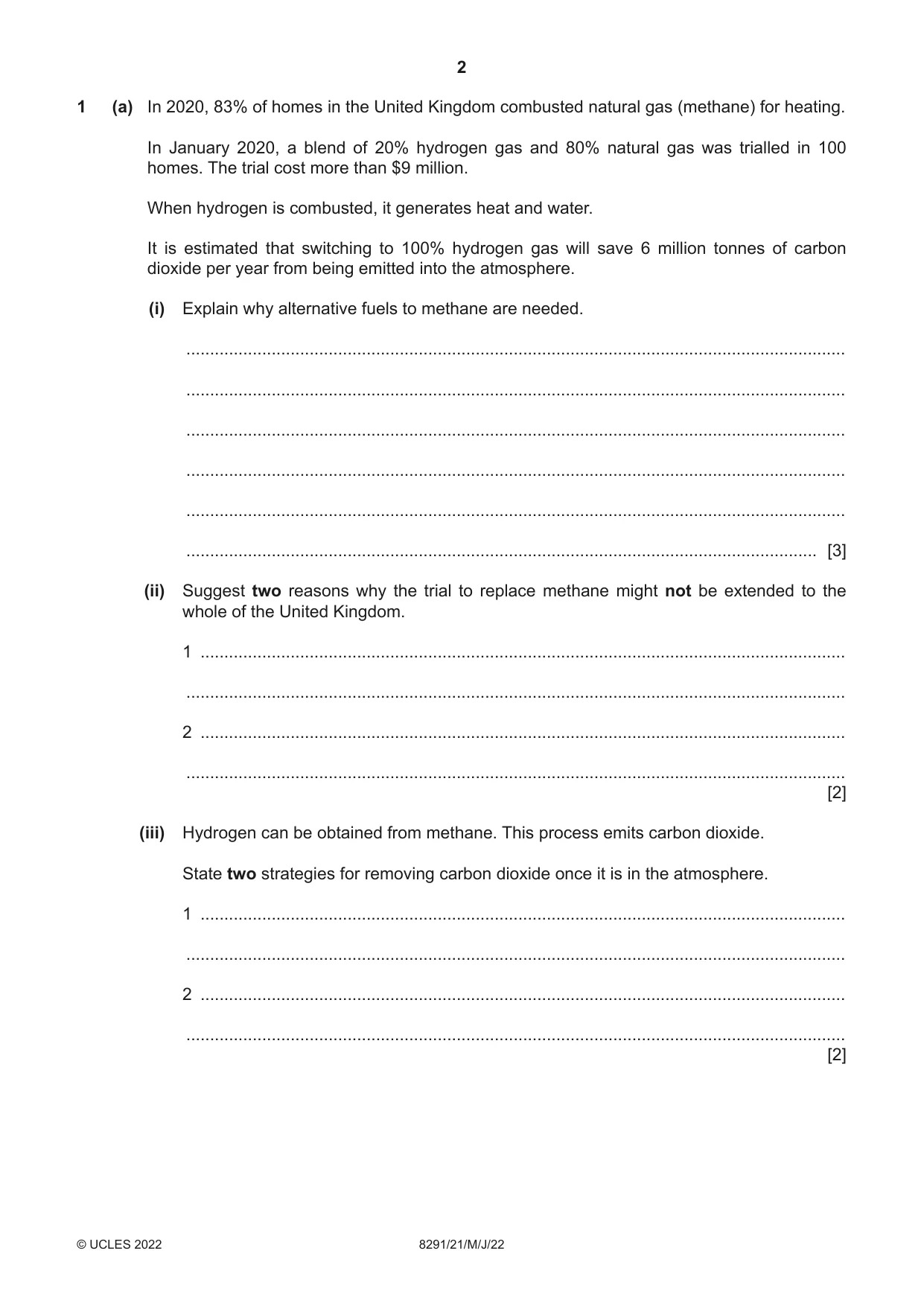 2

1 (a) In 2020, 83% of homes in the United Kingdom combusted natural gas (methane) for heating.

In January 2020, a blend of 20% hydrogen gas and 80% natural gas was trialled in 100 homes. The trial cost more than $9 million.

When hydrogen is combusted, it generates heat and water.

It is estimated that switching to 100% hydrogen gas will save 6 million tonnes of carbon dioxide per year from being emitted into the atmosphere.

(i) Explain why alternative fuels to methane are needed.

____

____

____

____

____

____ [3]

(ii) Suggest two reasons why the trial to replace methane might not be extended to the whole of the United Kingdom.

1 ____

____

2 ____

____
[2]

(iii) Hydrogen can be obtained from methane. This process emits carbon dioxide.

State two strategies for removing carbon dioxide once it is in the atmosphere.

1 ____

____

2 ____

____
[2]

© UCLES 2022 8291/21/M/J/22